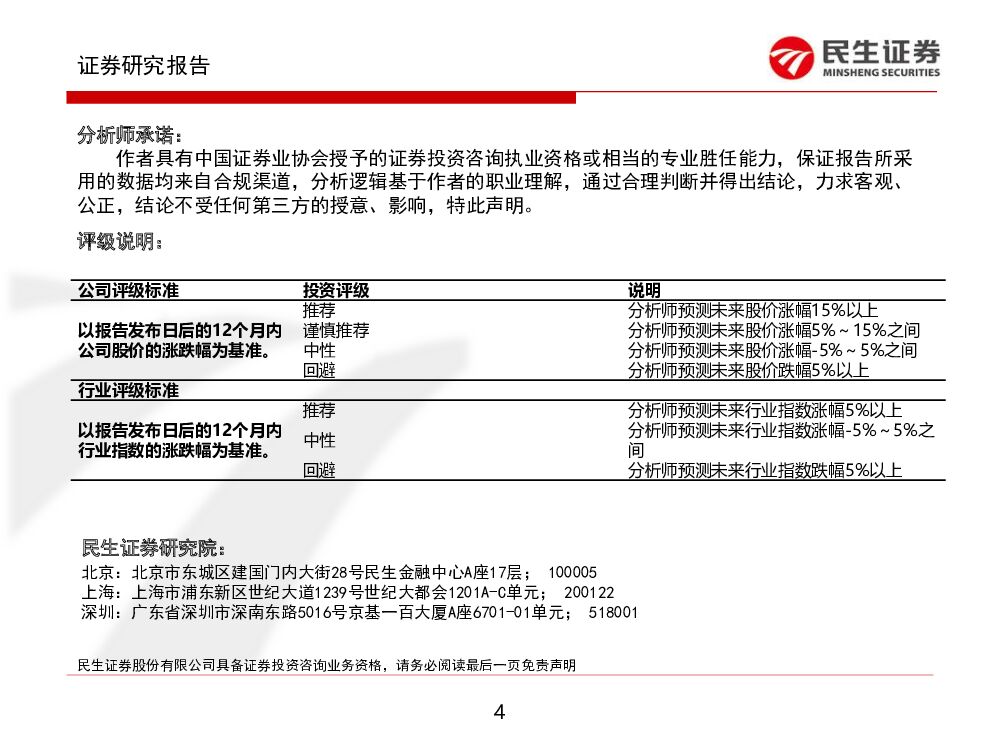 证券研究报告

民生证券
MINSHENG SECURITIES

分析师承诺：
作者具有中国证券业协会授予的证券投资咨询执业资格或相当的专业胜任能力，保证报告所采用的数据均来自合规渠道，分析逻辑基于作者的职业理解，通过合理判断并得出结论，力求客观、公正，结论不受任何第三方的授意、影响，特此声明。

评级说明：

| 公司评级标准 | 投资评级 | 说明 |
|---|---|---|
| 以报告发布日后的12个月内公司股价的涨跌幅为基准。 | 推荐 | 分析师预测未来股价涨幅15%以上 |
| | 谨慎推荐 | 分析师预测未来股价涨幅5%～15%之间 |
| | 中性 | 分析师预测未来股价涨幅-5%～5%之间 |
| | 回避 | 分析师预测未来股价跌幅5%以上 |
| 行业评级标准 | | |
| 以报告发布日后的12个月内行业指数的涨跌幅为基准。 | 推荐 | 分析师预测未来行业指数涨幅5%以上 |
| | 中性 | 分析师预测未来行业指数涨幅-5%～5%之间 |
| | 回避 | 分析师预测未来行业指数跌幅5%以上 |

民生证券研究院：
北京：北京市东城区建国门内大街28号民生金融中心A座17层； 100005
上海：上海市浦东新区世纪大道1239号世纪大都会1201A-C单元； 200122
深圳：广东省深圳市深南东路5016号京基一百大厦A座6701-01单元； 518001

民生证券股份有限公司具备证券投资咨询业务资格，请务必阅读最后一页免责声明

4